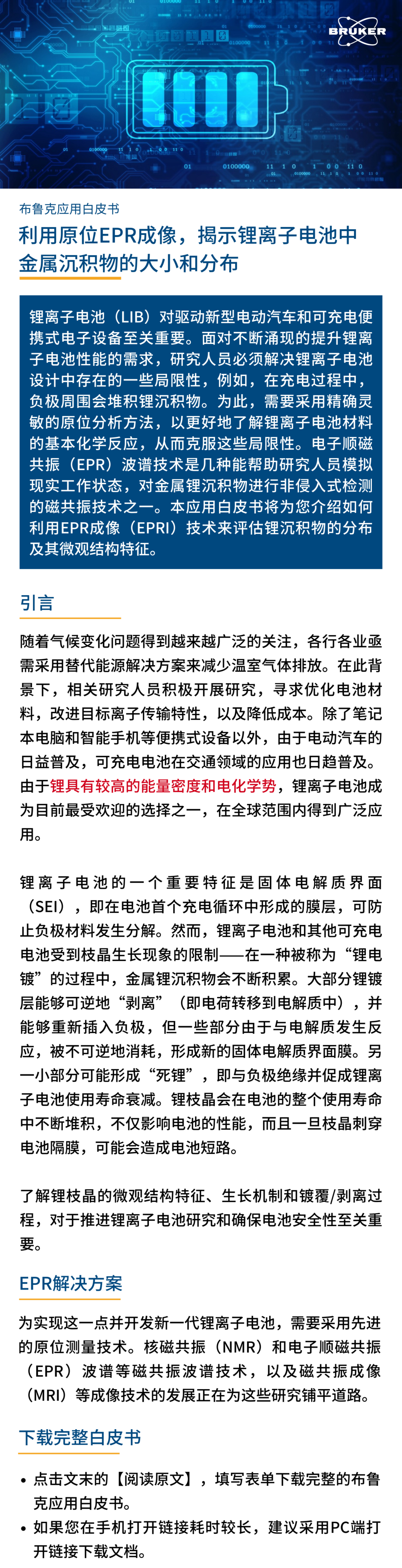 BRUKER

布鲁克应用白皮书

利用原位EPR成像，揭示锂离子电池中金属沉积物的大小和分布

锂离子电池（LIB）对驱动新型电动汽车和可充电便携式电子设备至关重要。面对不断涌现的提升锂离子电池性能的需求，研究人员必须解决锂离子电池设计中存在的一些局限性，例如，在充电过程中，负极周围会堆积锂沉积物。为此，需要采用精确灵敏的原位分析方法，以更好地了解锂离子电池材料的基本化学反应，从而克服这些局限性。电子顺磁共振（EPR）波谱技术是几种能帮助研究人员模拟现实工作状态，对金属锂沉积物进行非侵入式检测的磁共振技术之一。本应用白皮书将为您介绍如何利用EPR成像（EPRI）技术来评估锂沉积物的分布及其微观结构特征。

引言

随着气候变化问题得到越来越广泛的关注，各行各业亟需采用替代能源解决方案来减少温室气体排放。在此背景下，相关研究人员积极开展研究，寻求优化电池材料，改进目标离子传输特性，以及降低成本。除了笔记本电脑和智能手机等便携式设备以外，由于电动汽车的日益普及，可充电电池在交通领域的应用也日趋普及。由于锂具有较高的能量密度和电化学势，锂离子电池成为目前最受欢迎的选择之一，在全球范围内得到广泛应用。

锂离子电池的一个重要特征是固体电解质界面（SEI），即在电池首个充电循环中形成的膜层，可防止负极材料发生分解。然而，锂离子电池和其他可充电电池受到枝晶生长现象的限制——在一种被称为“锂电镀”的过程中，金属锂沉积物会不断积累。大部分锂镀层能够可逆地“剥离”（即电荷转移到电解质中），并能够重新插入负极，但一些部分由于与电解质发生反应，被不可逆地消耗，形成新的固体电解质界面膜。另一小部分可能形成“死锂”，即与负极绝缘并促成锂离子电池使用寿命衰减。锂枝晶会在电池的整个使用寿命中不断堆积，不仅影响电池的性能，而且一旦枝晶刺穿电池隔膜，可能会造成电池短路。

了解锂枝晶的微观结构特征、生长机制和镀覆/剥离过程，对于推进锂离子电池研究和确保电池安全性至关重要。

EPR解决方案

为实现这一点并开发新一代锂离子电池，需要采用先进的原位测量技术。核磁共振（NMR）和电子顺磁共振（EPR）波谱等磁共振波谱技术，以及磁共振成像（MRI）等成像技术的发展正在为这些研究铺平道路。

下载完整白皮书

• 点击文末的【阅读原文】，填写表单下载完整的布鲁克应用白皮书。
• 如果您在手机打开链接耗时较长，建议采用PC端打开链接下载文档。